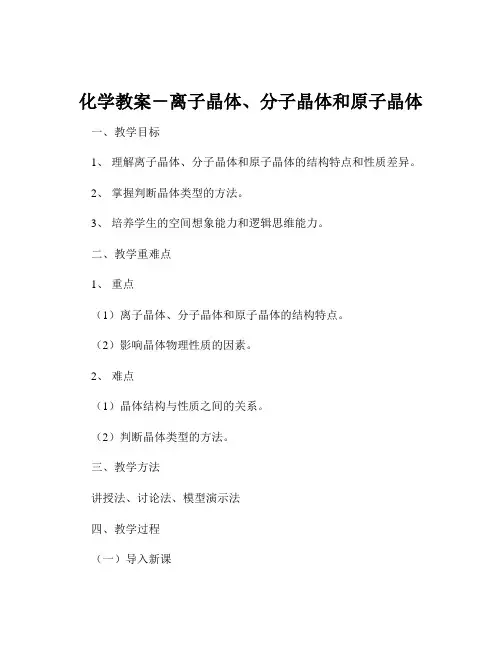 化学教案－离子晶体、分子晶体和原子晶体

一、教学目标

1、 理解离子晶体、分子晶体和原子晶体的结构特点和性质差异。

2、 掌握判断晶体类型的方法。

3、 培养学生的空间想象能力和逻辑思维能力。

二、教学重难点

1、 重点

（1）离子晶体、分子晶体和原子晶体的结构特点。

（2）影响晶体物理性质的因素。

2、 难点

（1）晶体结构与性质之间的关系。

（2）判断晶体类型的方法。

三、教学方法

讲授法、讨论法、模型演示法

四、教学过程

（一）导入新课